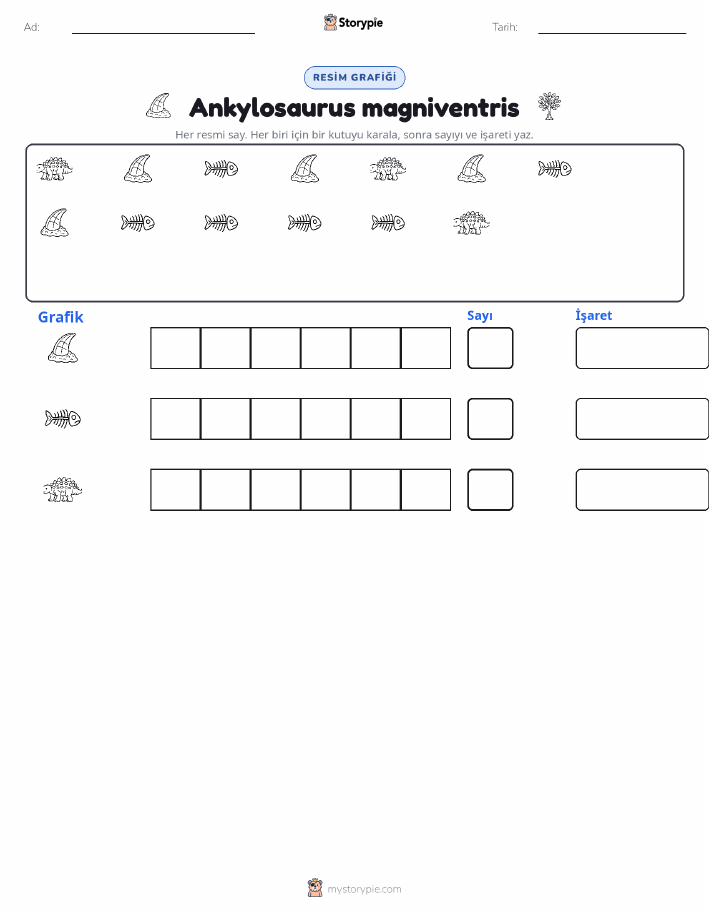 Ad:

Storypie

Tarih:

RESİM GRAFİĞİ

Ankylosaurus magniventris

Her resmi say. Her biri için bir kutuyu karala, sonra sayıyı ve işareti yaz.

Grafik

Sayı

İşaret

mystorypie.com